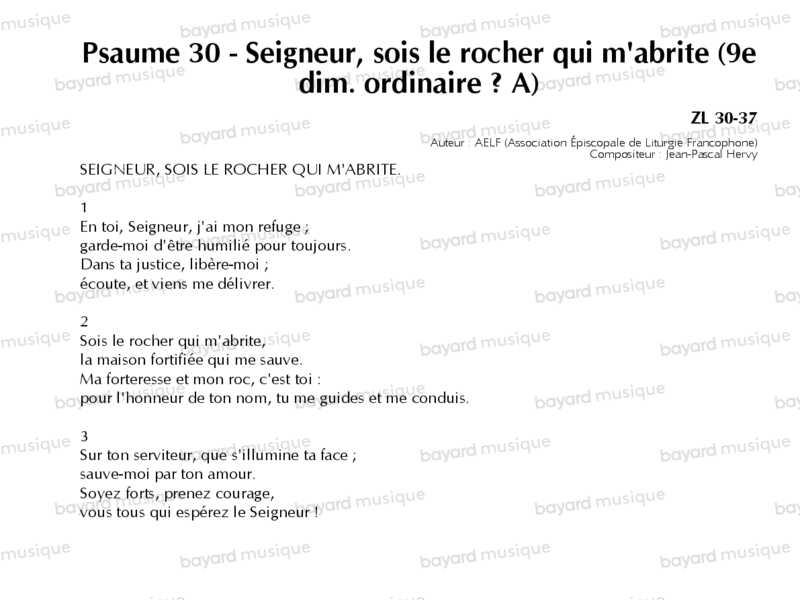 Psaume 30 - Seigneur, sois le rocher qui m'abrite (9e dim. ordinaire ? A)

ZL 30-37

Auteur : AELF (Association Épiscopale de Liturgie Francophone)
Compositeur : Jean-Pascal Hervy

SEIGNEUR, SOIS LE ROCHER QUI M'ABRITE.

1
En toi, Seigneur, j'ai mon refuge ;
garde-moi d'être humilié pour toujours.
Dans ta justice, libère-moi ;
écoute, et viens me délivrer.

2
Sois le rocher qui m'abrite,
la maison fortifiée qui me sauve.
Ma forteresse et mon roc, c'est toi :
pour l'honneur de ton nom, tu me guides et me conduis.

3
Sur ton serviteur, que s'illumine ta face ;
sauve-moi par ton amour.
Soyez forts, prenez courage,
vous tous qui espérez le Seigneur !

bayard musique